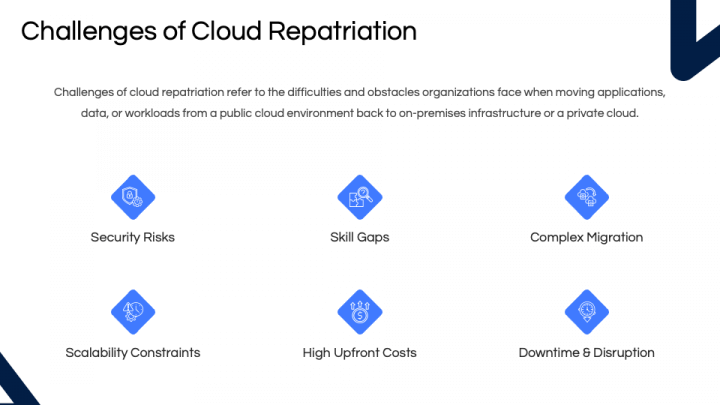 Challenges of Cloud Repatriation

Challenges of cloud repatriation refer to the difficulties and obstacles organizations face when moving applications, data, or workloads from a public cloud environment back to on-premises infrastructure or a private cloud.

Security Risks

Skill Gaps

Complex Migration

Scalability Constraints

High Upfront Costs

Downtime & Disruption